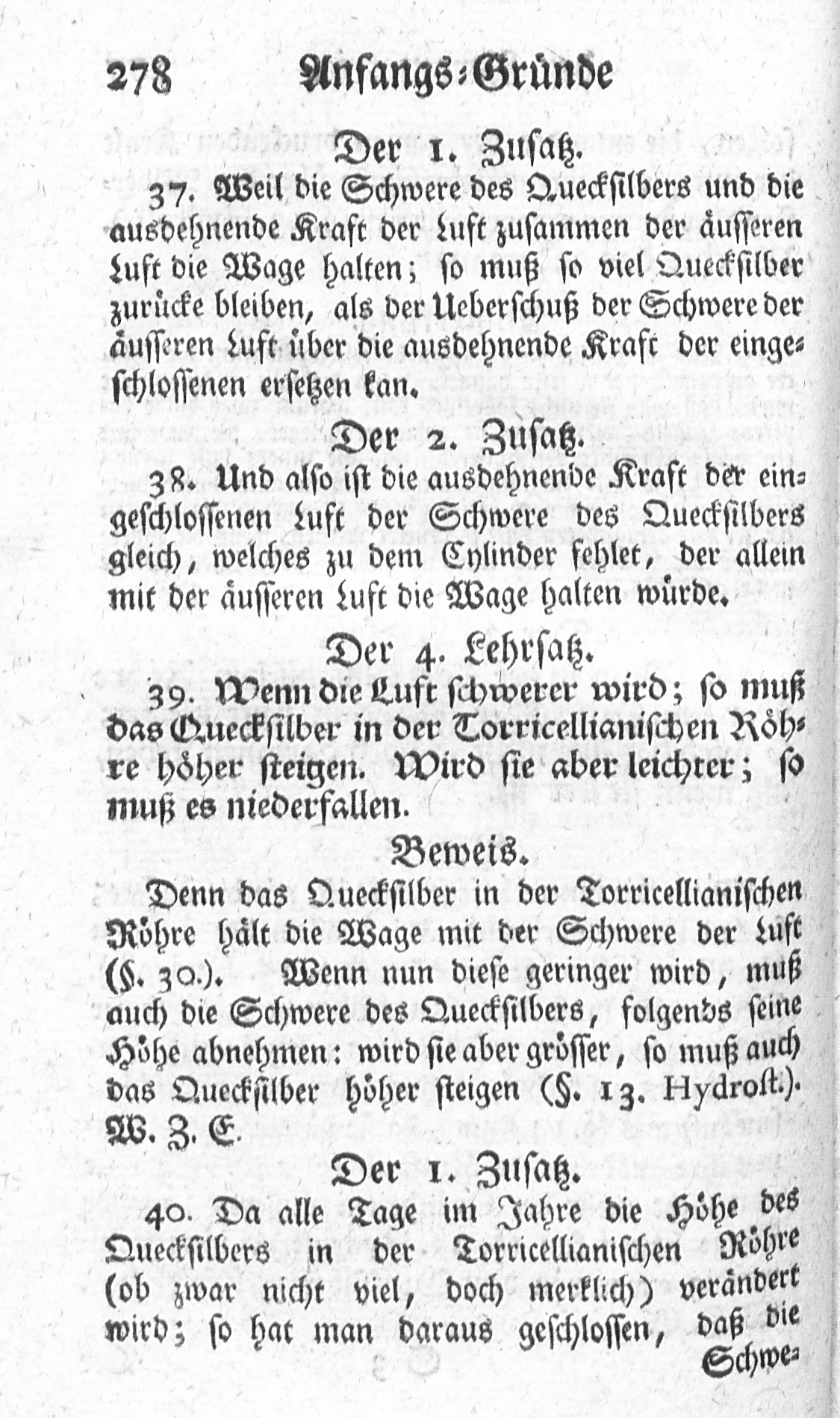 278 Anfangs-Gründe

Der 1. Zusatz.

37. Weil die Schwere des Quecksilbers und die ausdehnende Kraft der Luft zusammen der äusseren Luft die Wage halten; so muß so viel Quecksilber zurücke bleiben, als der Ueberschuß der Schwere der äusseren Luft über die ausdehnende Kraft der eingeschlossenen ersetzen kan.

Der 2. Zusatz.

38. Und also ist die ausdehnende Kraft der eingeschlossenen Luft der Schwere des Quecksilbers gleich, welches zu dem Cylinder fehlet, der allein mit der äusseren Luft die Wage halten würde.

Der 4. Lehrsatz.

39. Wenn die Luft schwerer wird; so muß das Quecksilber in der Torricellianischen Röhre höher steigen. Wird sie aber leichter; so muß es niederfallen.

Beweis.

Denn das Quecksilber in der Torricellianischen Röhre hält die Wage mit der Schwere der Luft (§. 30.). Wenn nun diese geringer wird, muß auch die Schwere des Quecksilbers, folgends seine Höhe abnehmen: wird sie aber grösser, so muß auch das Quecksilber höher steigen (§. 13. Hydrost.). W. Z. E.

Der 1. Zusatz.

40. Da alle Tage im Jahre die Höhe des Quecksilbers in der Torricellianischen Röhre (ob zwar nicht viel, doch merklich) verändert wird; so hat man daraus geschlossen, daß die Schwe-